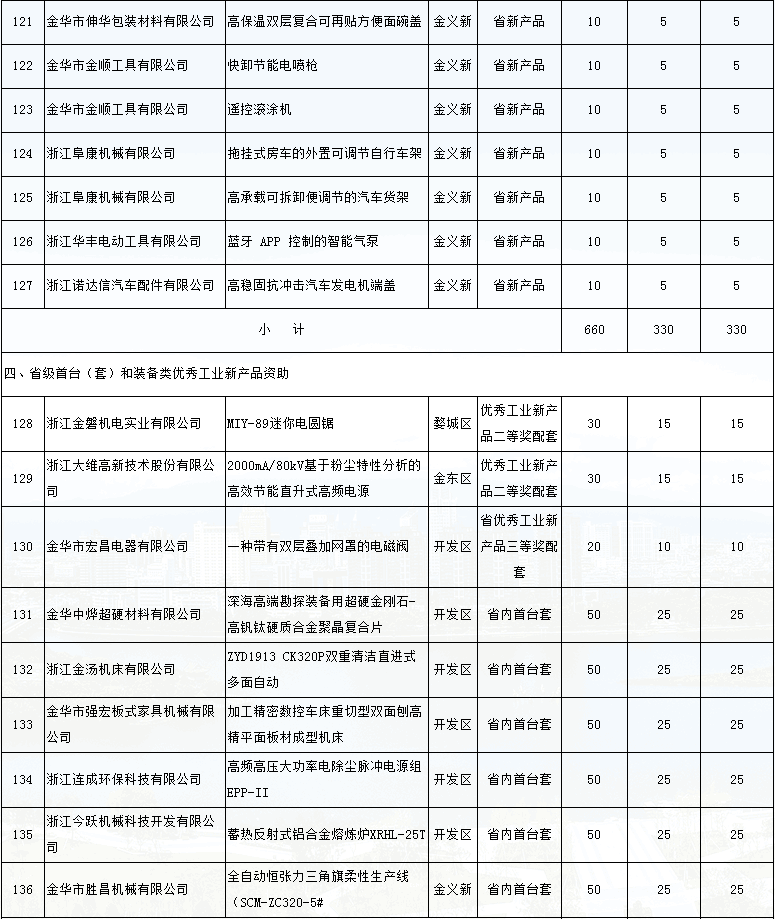 | 121 | 金华市伸华包装材料有限公司 | 高保温双层复合可再贴方便面碗盖 | 金义新 | 省新产品 | 10 | 5 | 5 |
|---|---|---|---|---|---|---|---|
| 122 | 金华市金顺工具有限公司 | 快卸节能电喷枪 | 金义新 | 省新产品 | 10 | 5 | 5 |
| 123 | 金华市金顺工具有限公司 | 遥控滚涂机 | 金义新 | 省新产品 | 10 | 5 | 5 |
| 124 | 浙江阜康机械有限公司 | 拖挂式房车的外置可调节自行车架 | 金义新 | 省新产品 | 10 | 5 | 5 |
| 125 | 浙江阜康机械有限公司 | 高承载可拆卸便调节的汽车货架 | 金义新 | 省新产品 | 10 | 5 | 5 |
| 126 | 浙江华丰电动工具有限公司 | 蓝牙 APP 控制的智能气泵 | 金义新 | 省新产品 | 10 | 5 | 5 |
| 127 | 浙江诺达信汽车配件有限公司 | 高稳固抗冲击汽车发电机端盖 | 金义新 | 省新产品 | 10 | 5 | 5 |
| 小　计 | | | | | 660 | 330 | 330 |
| 四、省级首台（套）和装备类优秀工业新产品资助 | | | | | | | |
| 128 | 浙江金磐机电实业有限公司 | MIY-89迷你电圆锯 | 婺城区 | 优秀工业新产品二等奖配套 | 30 | 15 | 15 |
| 129 | 浙江大维高新技术股份有限公司 | 2000mA/80kV基于粉尘特性分析的高效节能直升式高频电源 | 金东区 | 优秀工业新产品二等奖配套 | 30 | 15 | 15 |
| 130 | 金华市宏昌电器有限公司 | 一种带有双层叠加网罩的电磁阀 | 开发区 | 省优秀工业新产品三等奖配套 | 20 | 10 | 10 |
| 131 | 金华中烨超硬材料有限公司 | 深海高端勘探装备用超硬金刚石-高钒钛硬质合金聚晶复合片 | 开发区 | 省内首台套 | 50 | 25 | 25 |
| 132 | 浙江金汤机床有限公司 | ZYD1913 CK320P双重清洁直进式多面自动 | 开发区 | 省内首台套 | 50 | 25 | 25 |
| 133 | 金华市强宏板式家具机械有限公司 | 加工精密数控车床重切型双面刨高精平面板材成型机床 | 开发区 | 省内首台套 | 50 | 25 | 25 |
| 134 | 浙江连成环保科技有限公司 | 高频高压大功率电除尘脉冲电源组EPP-II | 开发区 | 省内首台套 | 50 | 25 | 25 |
| 135 | 浙江今跃机械科技开发有限公司 | 蓄热反射式铝合金熔炼炉XRHL-25T | 开发区 | 省内首台套 | 50 | 25 | 25 |
| 136 | 金华市胜昌机械有限公司 | 全自动恒张力三角旗柔性生产线（SCM-ZC320-5# | 金义新 | 省内首台套 | 50 | 25 | 25 |